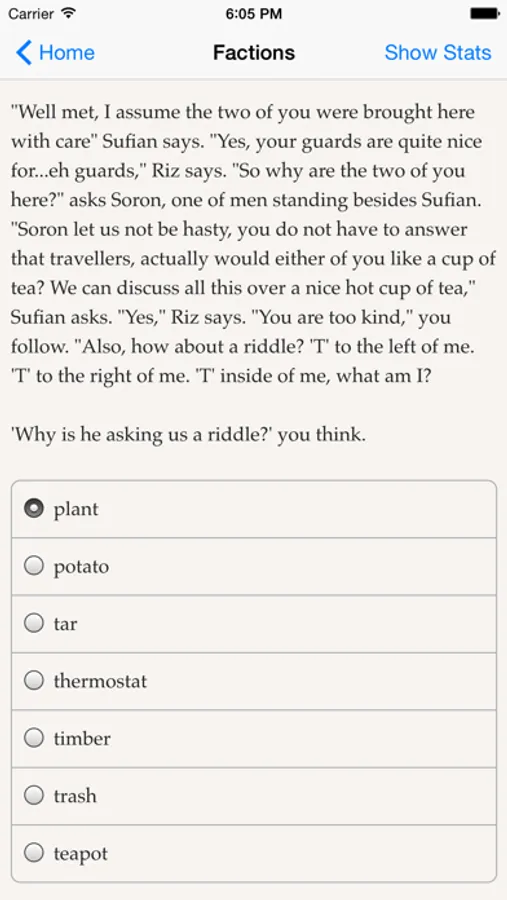 Carrier 6:05 PM

Home Factions Show Stats

"Well met, I assume the two of you were brought here with care" Sufian says. "Yes, your guards are quite nice for...eh guards," Riz says. "So why are the two of you here?" asks Soron, one of men standing besides Sufian. "Soron let us not be hasty, you do not have to answer that travellers, actually would either of you like a cup of tea? We can discuss all this over a nice hot cup of tea," Sufian asks. "Yes," Riz says. "You are too kind," you follow. "Also, how about a riddle? 'T' to the left of me. 'T' to the right of me. 'T' inside of me, what am I?

'Why is he asking us a riddle?' you think.

plant

potato

tar

thermostat

timber

trash

teapot